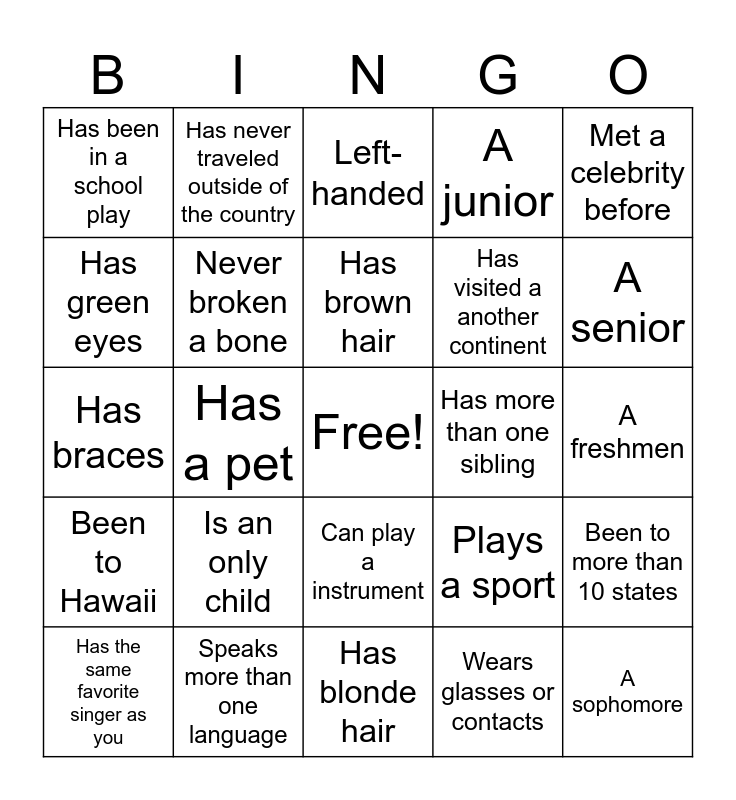 | B | I | N | G | O |
|---|---|---|---|---|
| Has been in a school play | Has never traveled outside of the country | Left-handed | A junior | Met a celebrity before |
| Has green eyes | Never broken a bone | Has brown hair | Has visited a another continent | A senior |
| Has braces | Has a pet | Free! | Has more than one sibling | A freshmen |
| Been to Hawaii | Is an only child | Can play a instrument | Plays a sport | Been to more than 10 states |
| Has the same favorite singer as you | Speaks more than one language | Has blonde hair | Wears glasses or contacts | A sophomore |